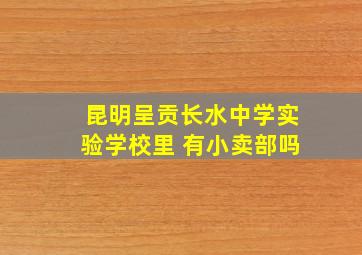 昆明呈贡长水中学实验学校里 有小卖部吗